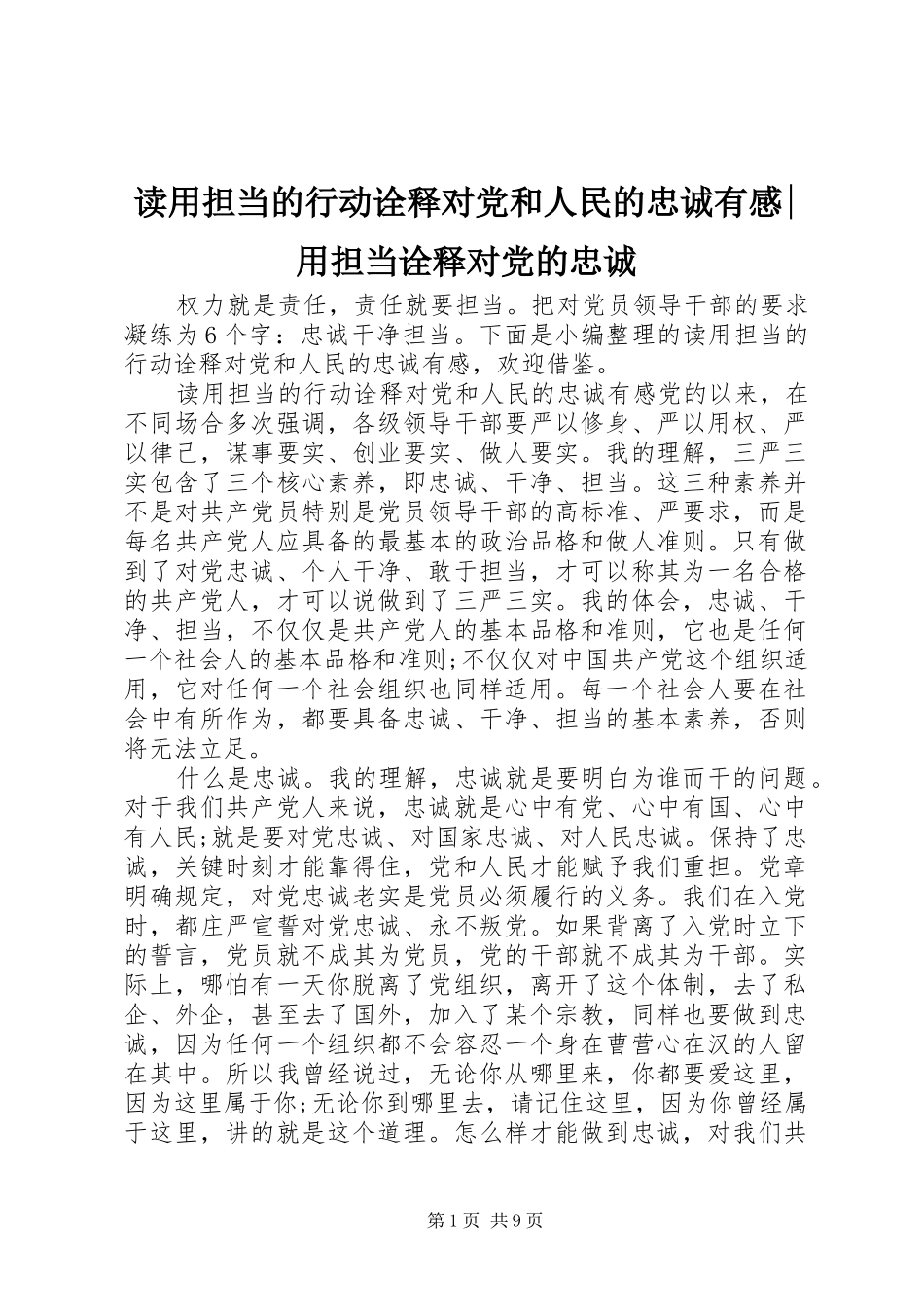 读用担当的行动诠释对党和人民的忠诚有感|用担当诠释对党的忠诚

权力就是责任，责任就要担当。把对党员领导干部的要求凝练为6个字：忠诚干净担当。下面是小编整理的读用担当的行动诠释对党和人民的忠诚有感，欢迎借鉴。

读用担当的行动诠释对党和人民的忠诚有感党的以来，在不同场合多次强调，各级领导干部要严以修身、严以用权、严以律己，谋事要实、创业要实、做人要实。我的理解，三严三实包含了三个核心素养，即忠诚、干净、担当。这三种素养并不是对共产党员特别是党员领导干部的高标准、严要求，而是每名共产党人应具备的最基本的政治品格和做人准则。只有做到了对党忠诚、个人干净、敢于担当，才可以称其为一名合格的共产党人，才可以说做到了三严三实。我的体会，忠诚、干净、担当，不仅仅是共产党人的基本品格和准则，它也是任何一个社会人的基本品格和准则;不仅仅对中国共产党这个组织适用，它对任何一个社会组织也同样适用。每一个社会人要在社会中有所作为，都要具备忠诚、干净、担当的基本素养，否则将无法立足。

什么是忠诚。我的理解，忠诚就是要明白为谁而干的问题。对于我们共产党人来说，忠诚就是心中有党、心中有国、心中有人民;就是要对党忠诚、对国家忠诚、对人民忠诚。保持了忠诚，关键时刻才能靠得住，党和人民才能赋予我们重担。党章明确规定，对党忠诚老实是党员必须履行的义务。我们在入党时，都庄严宣誓对党忠诚、永不叛党。如果背离了入党时立下的誓言，党员就不成其为党员，党的干部就不成其为干部。实际上，哪怕有一天你脱离了党组织，离开了这个体制，去了私企、外企，甚至去了国外，加入了某个宗教，同样也要做到忠诚，因为任何一个组织都不会容忍一个身在曹营心在汉的人留在其中。所以我曾经说过，无论你从哪里来，你都要爱这里，因为这里属于你;无论你到哪里去，请记住这里，因为你曾经属于这里，讲的就是这个道理。怎么样才能做到忠诚，对我们共

第1页 共9页